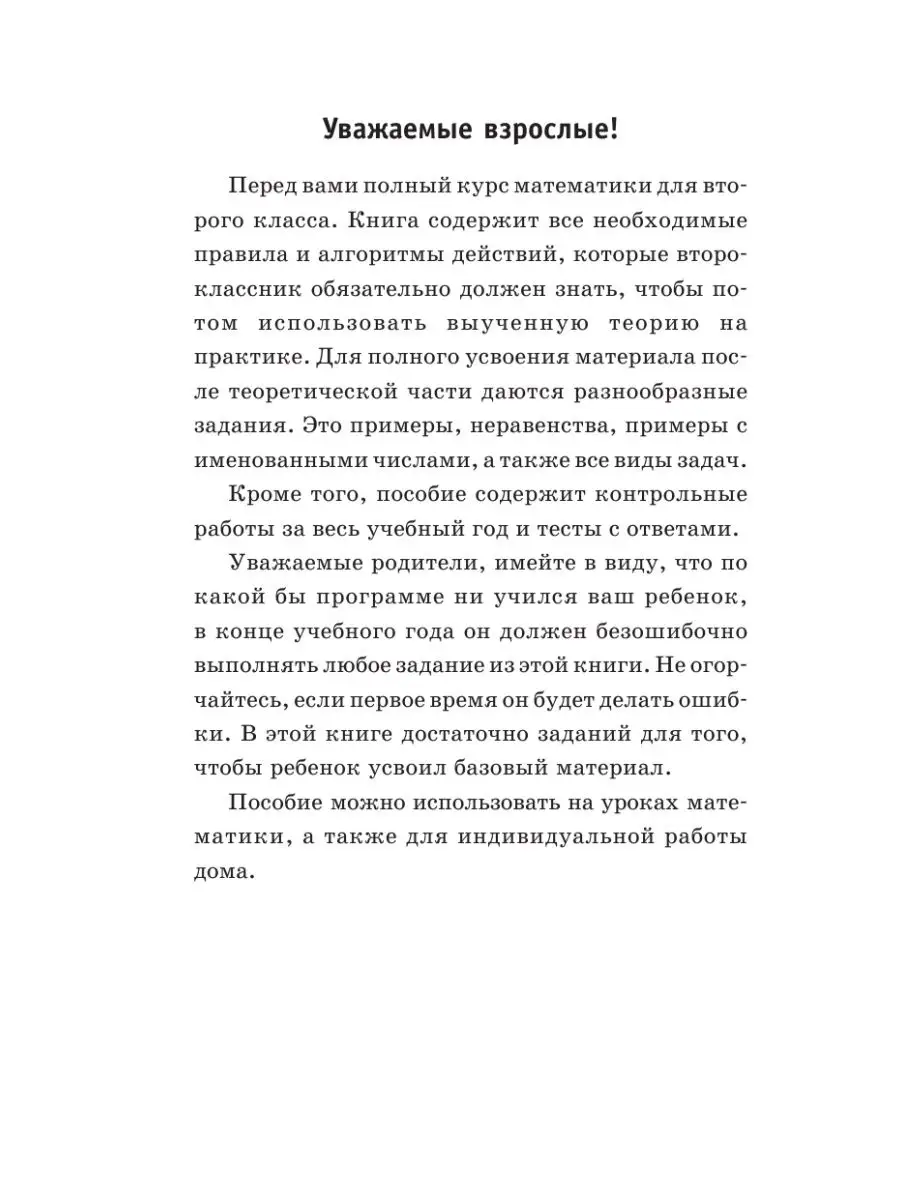 Уважаемые взрослые!

Перед вами полный курс математики для второго класса. Книга содержит все необходимые правила и алгоритмы действий, которые второклассник обязательно должен знать, чтобы потом использовать выученную теорию на практике. Для полного усвоения материала после теоретической части даются разнообразные задания. Это примеры, неравенства, примеры с именованными числами, а также все виды задач.

Кроме того, пособие содержит контрольные работы за весь учебный год и тесты с ответами.

Уважаемые родители, имейте в виду, что по какой бы программе ни учился ваш ребенок, в конце учебного года он должен безошибочно выполнять любое задание из этой книги. Не огорчайтесь, если первое время он будет делать ошибки. В этой книге достаточно заданий для того, чтобы ребенок усвоил базовый материал.

Пособие можно использовать на уроках математики, а также для индивидуальной работы дома.